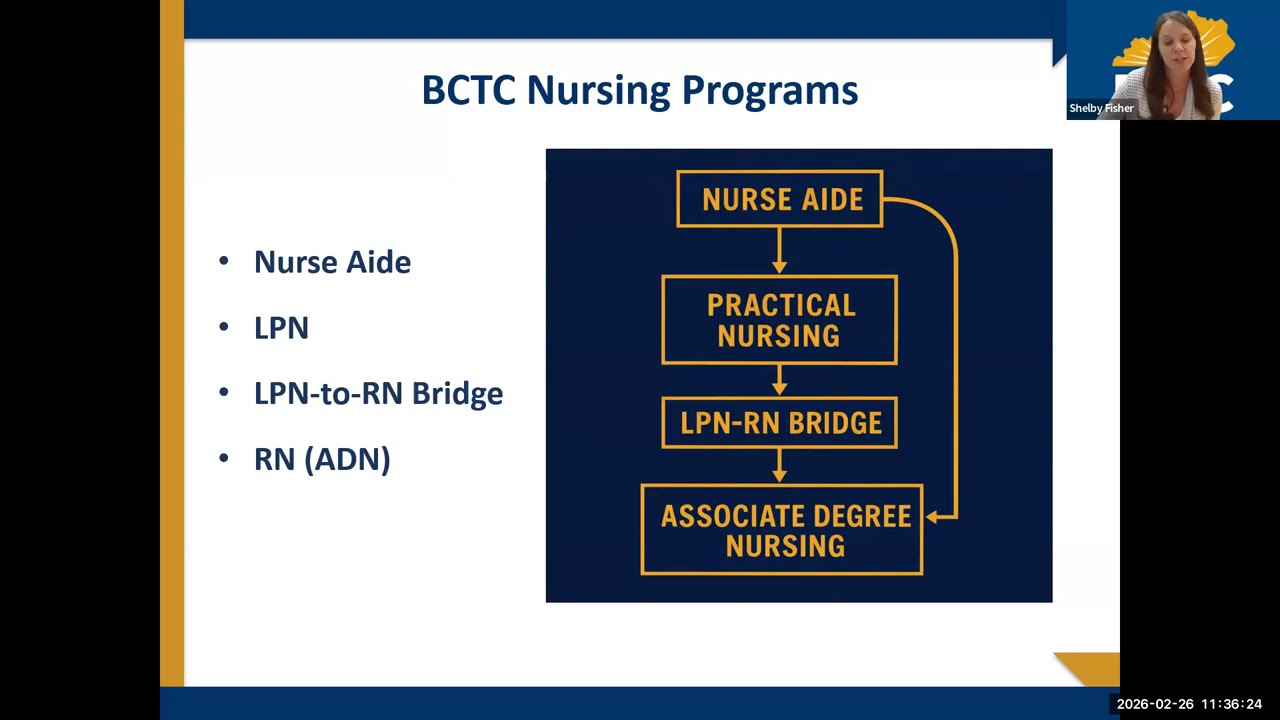 BCTC Nursing Programs

• Nurse Aide

• LPN

• LPN-to-RN Bridge

• RN (ADN)

NURSE AIDE

PRACTICAL NURSING

LPN-RN BRIDGE

ASSOCIATE DEGREE NURSING

Shelby Fisher

2026-02-26 11:36:24